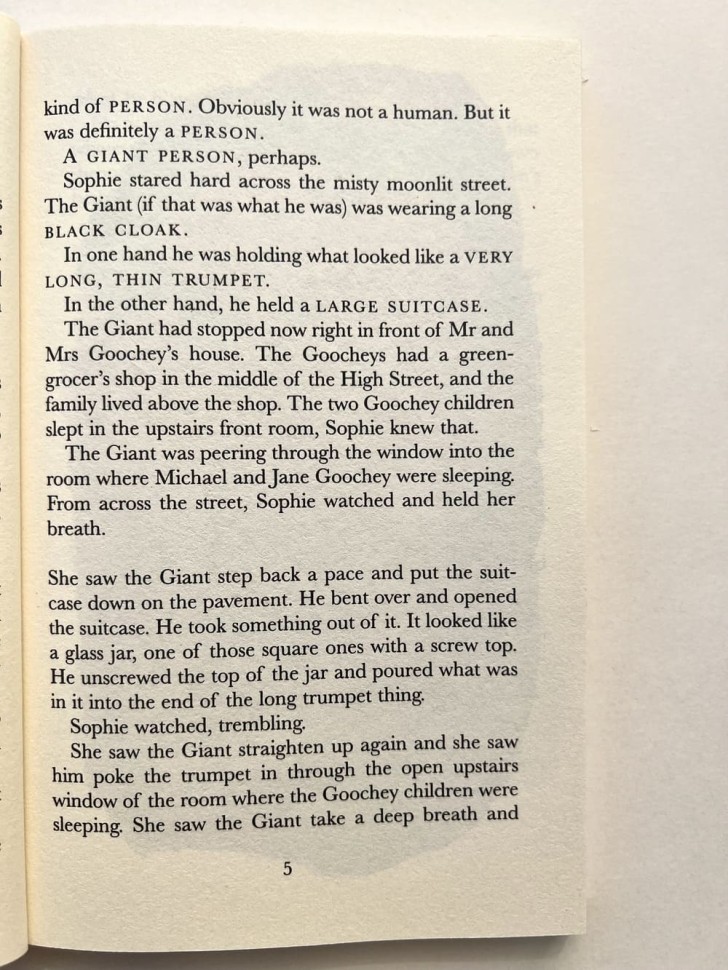 kind of PERSON. Obviously it was not a human. But it was definitely a PERSON.

A GIANT PERSON, perhaps.

Sophie stared hard across the misty moonlit street. The Giant (if that was what he was) was wearing a long BLACK CLOAK.

In one hand he was holding what looked like a VERY LONG, THIN TRUMPET.

In the other hand, he held a LARGE SUITCASE.

The Giant had stopped now right in front of Mr and Mrs Goochey's house. The Goocheys had a greengrocer's shop in the middle of the High Street, and the family lived above the shop. The two Goochey children slept in the upstairs front room, Sophie knew that.

The Giant was peering through the window into the room where Michael and Jane Goochey were sleeping. From across the street, Sophie watched and held her breath.

She saw the Giant step back a pace and put the suitcase down on the pavement. He bent over and opened the suitcase. He took something out of it. It looked like a glass jar, one of those square ones with a screw top. He unscrewed the top of the jar and poured what was in it into the end of the long trumpet thing.

Sophie watched, trembling.

She saw the Giant straighten up again and she saw him poke the trumpet in through the open upstairs window of the room where the Goochey children were sleeping. She saw the Giant take a deep breath and

5